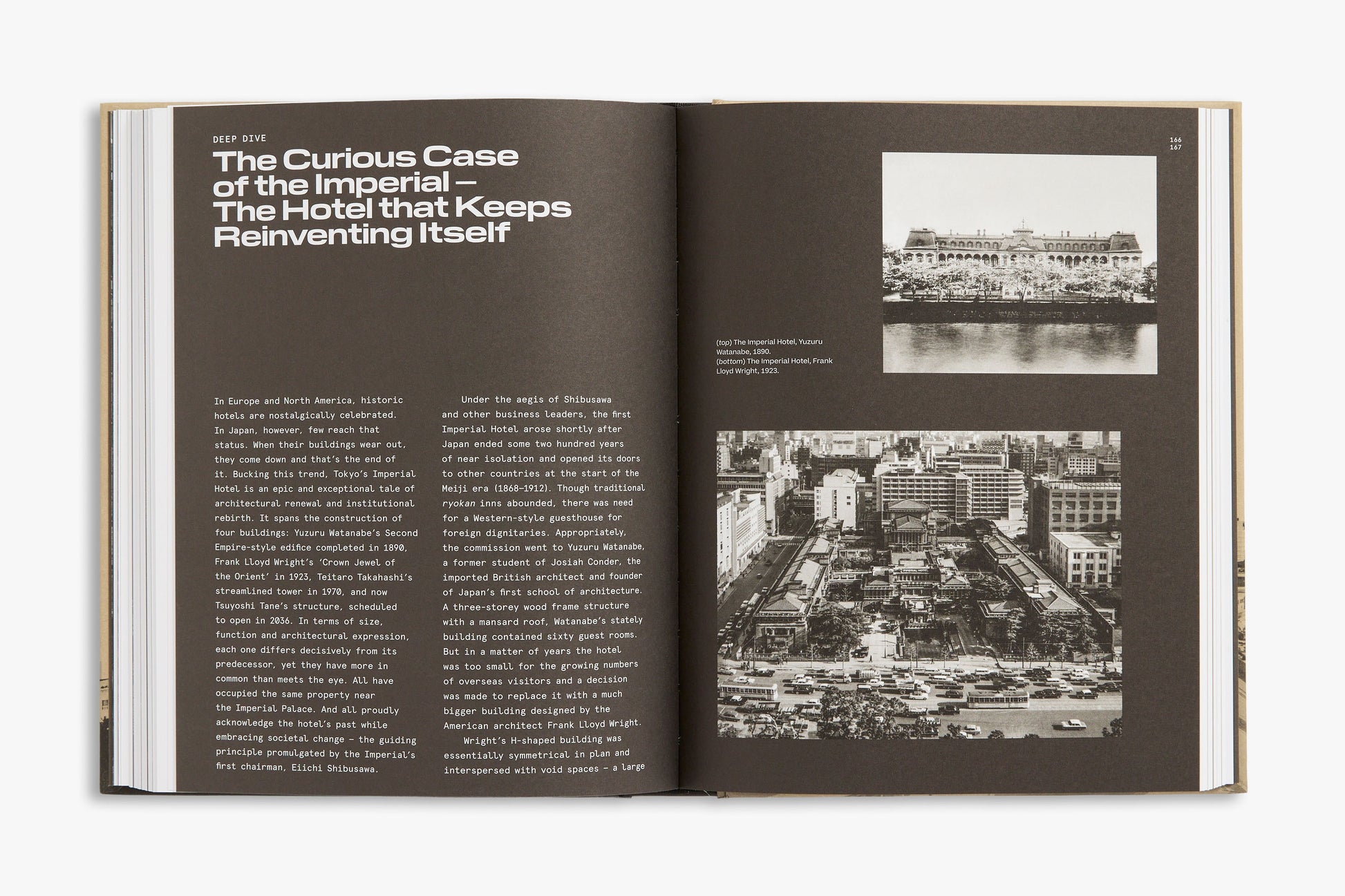 DEEP DIVE

The Curious Case of the Imperial – The Hotel that Keeps Reinventing Itself

In Europe and North America, historic hotels are nostalgically celebrated. In Japan, however, few reach that status. When their buildings wear out, they come down and that's the end of it. Bucking this trend, Tokyo's Imperial Hotel is an epic and exceptional tale of architectural renewal and institutional rebirth. It spans the construction of four buildings: Yuzuru Watanabe's Second Empire-style edifice completed in 1890, Frank Lloyd Wright's 'Crown Jewel of the Orient' in 1923, Teitaro Takahashi's streamlined tower in 1970, and now Tsuyoshi Tane's structure, scheduled to open in 2036. In terms of size, function and architectural expression, each one differs decisively from its predecessor, yet they have more in common than meets the eye. All have occupied the same property near the Imperial Palace. And all proudly acknowledge the hotel's past while embracing societal change – the guiding principle promulgated by the Imperial's first chairman, Eiichi Shibusawa.

Under the aegis of Shibusawa and other business leaders, the first Imperial Hotel arose shortly after Japan ended some two hundred years of near isolation and opened its doors to other countries at the start of the Meiji era (1868–1912). Though traditional ryokan inns abounded, there was need for a Western-style guesthouse for foreign dignitaries. Appropriately, the commission went to Yuzuru Watanabe, a former student of Josiah Conder, the imported British architect and founder of Japan's first school of architecture. A three-storey wood frame structure with a mansard roof, Watanabe's stately building contained sixty guest rooms. But in a matter of years the hotel was too small for the growing numbers of overseas visitors and a decision was made to replace it with a much bigger building designed by the American architect Frank Lloyd Wright.

Wright's H-shaped building was essentially symmetrical in plan and interspersed with void spaces – a large

166
167

(top) The Imperial Hotel, Yuzuru Watanabe, 1890.
(bottom) The Imperial Hotel, Frank Lloyd Wright, 1923.